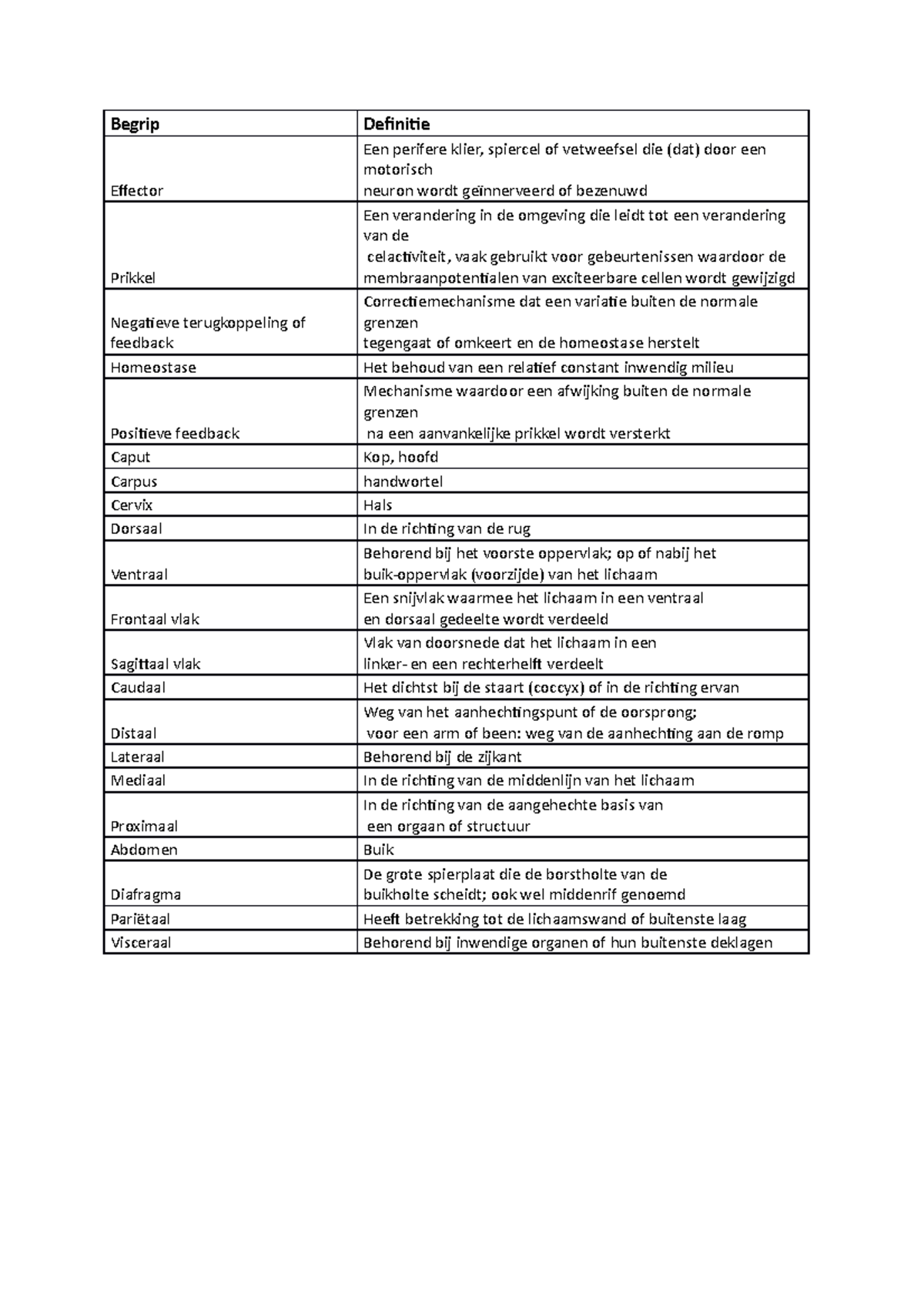 | Begrip | Definitie |
|---|---|
| Effector | Een perifere klier, spiercel of vetweefsel die (dat) door een motorisch neuron wordt geïnnerveerd of bezenuwd |
| Prikkel | Een verandering in de omgeving die leidt tot een verandering van de celactiviteit, vaak gebruikt voor gebeurtenissen waardoor de membraanpotentialen van exciteerbare cellen wordt gewijzigd |
| Negatieve terugkoppeling of feedback | Correctiemechanisme dat een variatie buiten de normale grenzen tegengaat of omkeert en de homeostase herstelt |
| Homeostase | Het behoud van een relatief constant inwendig milieu |
| Positieve feedback | Mechanisme waardoor een afwijking buiten de normale grenzen na een aanvankelijke prikkel wordt versterkt |
| Caput | Kop, hoofd |
| Carpus | handwortel |
| Cervix | Hals |
| Dorsaal | In de richting van de rug |
| Ventraal | Behorend bij het voorste oppervlak; op of nabij het buik-oppervlak (voorzijde) van het lichaam |
| Frontaal vlak | Een snijvlak waarmee het lichaam in een ventraal en dorsaal gedeelte wordt verdeeld |
| Sagittaal vlak | Vlak van doorsnede dat het lichaam in een linker- en een rechterhelft verdeelt |
| Caudaal | Het dichtst bij de staart (coccyx) of in de richting ervan |
| Distaal | Weg van het aanhechtingspunt of de oorsprong; voor een arm of been: weg van de aanhechting aan de romp |
| Lateraal | Behorend bij de zijkant |
| Mediaal | In de richting van de middenlijn van het lichaam |
| Proximaal | In de richting van de aangehechte basis van een orgaan of structuur |
| Abdomen | Buik |
| Diafragma | De grote spierplaat die de borstholte van de buikholte scheidt; ook wel middenrif genoemd |
| Pariëtaal | Heeft betrekking tot de lichaamswand of buitenste laag |
| Visceraal | Behorend bij inwendige organen of hun buitenste deklagen |